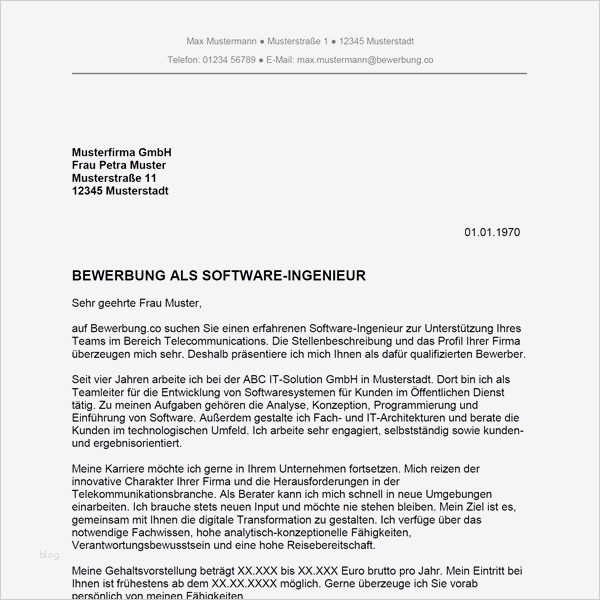 Max Mustermann ● Musterstraße 1 ● 12345 Musterstadt

Telefon: 01234 56789 ● E-Mail: max.mustermann@bewerbung.co

Musterfirma GmbH
Frau Petra Muster
Musterstraße 11
12345 Musterstadt

01.01.1970

BEWERBUNG ALS SOFTWARE-INGENIEUR

Sehr geehrte Frau Muster,

auf Bewerbung.co suchen Sie einen erfahrenen Software-Ingenieur zur Unterstützung Ihres Teams im Bereich Telecommunications. Die Stellenbeschreibung und das Profil Ihrer Firma überzeugen mich sehr. Deshalb präsentiere ich mich Ihnen als dafür qualifizierten Bewerber.

Seit vier Jahren arbeite ich bei der ABC IT-Solution GmbH in Musterstadt. Dort bin ich als Teamleiter für die Entwicklung von Softwaresystemen für Kunden im Öffentlichen Dienst tätig. Zu meinen Aufgaben gehören die Analyse, Konzeption, Programmierung und Einführung von Software. Außerdem gestalte ich Fach- und IT-Architekturen und berate die Kunden im technologischen Umfeld. Ich arbeite sehr engagiert, selbstständig sowie kunden- und ergebnisorientiert.

Meine Karriere möchte ich gerne in Ihrem Unternehmen fortsetzen. Mich reizen der innovative Charakter Ihrer Firma und die Herausforderungen in der Telekommunikationsbranche. Als Berater kann ich mich schnell in neue Umgebungen einarbeiten. Ich brauche stets neuen Input und möchte nie stehen bleiben. Mein Ziel ist es, gemeinsam mit Ihnen die digitale Transformation zu gestalten. Ich verfüge über das notwendige Fachwissen, hohe analytisch-konzeptionelle Fähigkeiten, Verantwortungsbewusstsein und eine hohe Reisebereitschaft.

blog

Meine Gehaltsvorstellung beträgt XX.XXX bis XX.XXX Euro brutto pro Jahr. Mein Eintritt bei Ihnen ist frühestens ab dem XX.XX.XXXX möglich. Gerne überzeuge ich Sie vorab persönlich von meinen Fähigkeiten.